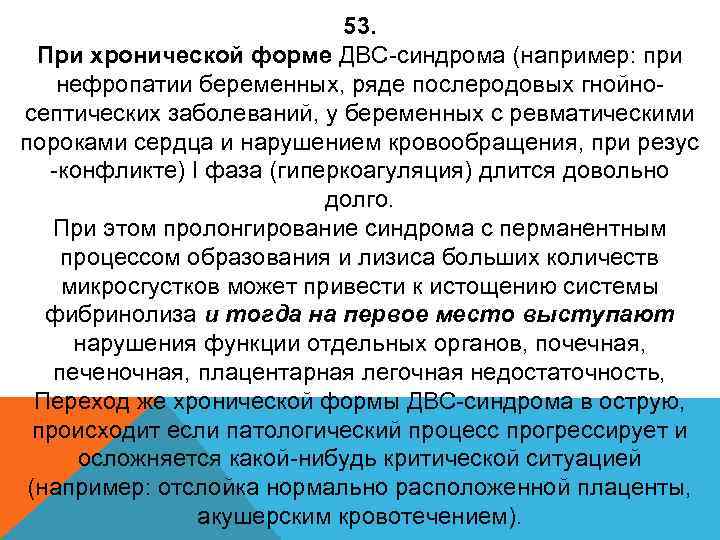 53.
При хронической форме ДВС-синдрома (например: при нефропатии беременных, ряде послеродовых гнойно-септических заболеваний, у беременных с ревматическими пороками сердца и нарушением кровообращения, при резус -конфликте) I фаза (гиперкоагуляция) длится довольно долго.
При этом пролонгирование синдрома с перманентным процессом образования и лизиса больших количеств микросгустков может привести к истощению системы фибринолиза и тогда на первое место выступают нарушения функции отдельных органов, почечная, печеночная, плацентарная легочная недостаточность, Переход же хронической формы ДВС-синдрома в острую, происходит если патологический процесс прогрессирует и осложняется какой-нибудь критической ситуацией (например: отслойка нормально расположенной плаценты, акушерским кровотечением).